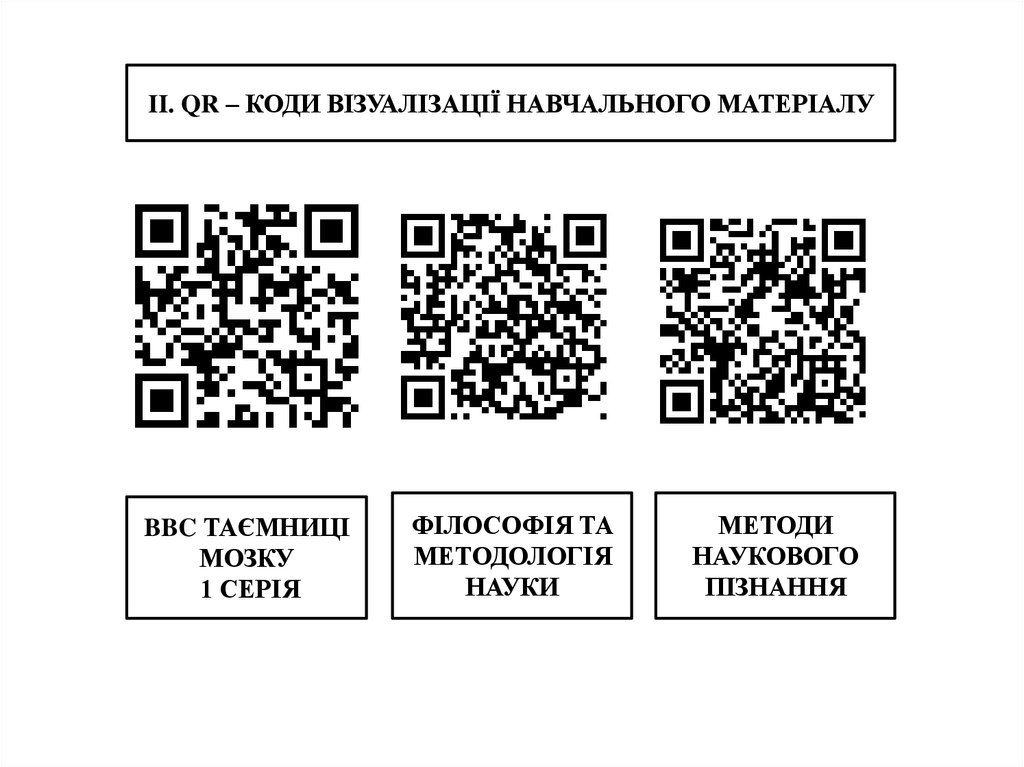 II. QR – КОДИ ВІЗУАЛІЗАЦІЇ НАВЧАЛЬНОГО МАТЕРІАЛУ

BBC ТАЄМНИЦІ
МОЗКУ
1 СЕРІЯ

ФІЛОСОФІЯ ТА
МЕТОДОЛОГІЯ
НАУКИ

МЕТОДИ
НАУКОВОГО
ПІЗНАННЯ